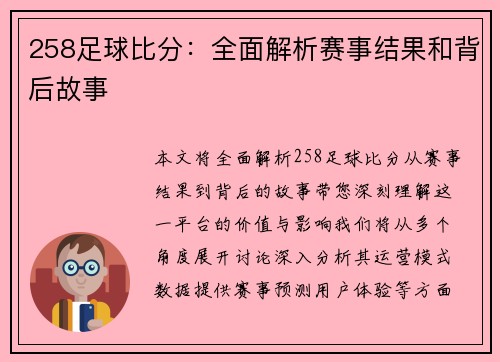 258足球比分：全面解析赛事结果和背后故事

本文将全面解析258足球比分从赛事结果到背后的故事带您深刻理解这一平台的价值与影响我们将从多个角度展开讨论深入分析其运营模式数据提供赛事预测用户体验等方面